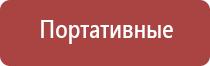 Портативные